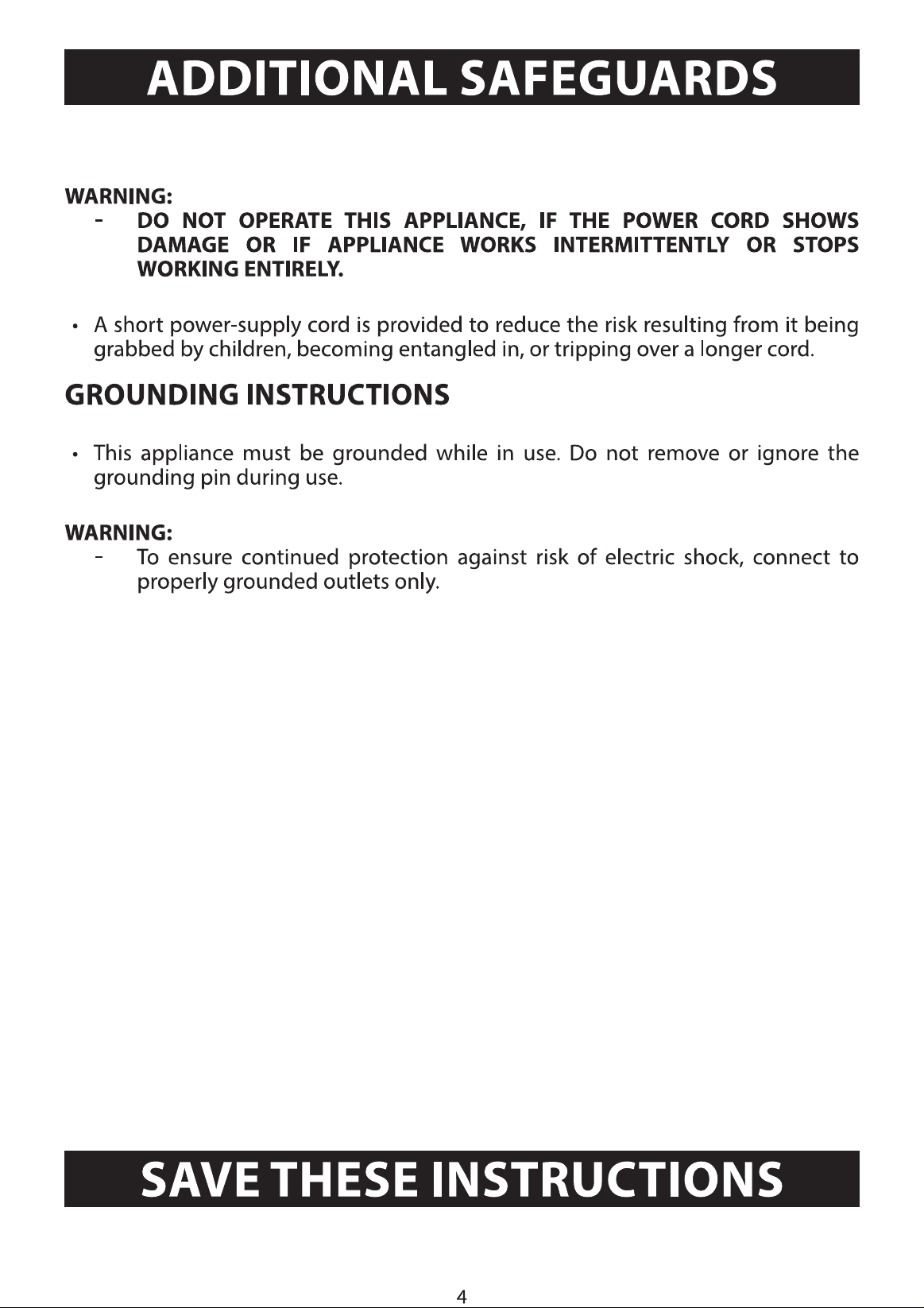 ADDITIONAL SAFEGUARDS

WARNING:
- DO NOT OPERATE THIS APPLIANCE, IF THE POWER CORD SHOWS DAMAGE OR IF APPLIANCE WORKS INTERMITTENTLY OR STOPS WORKING ENTIRELY.

• A short power-supply cord is provided to reduce the risk resulting from it being grabbed by children, becoming entangled in, or tripping over a longer cord.

GROUNDING INSTRUCTIONS

• This appliance must be grounded while in use. Do not remove or ignore the grounding pin during use.

WARNING:
- To ensure continued protection against risk of electric shock, connect to properly grounded outlets only.

SAVE THESE INSTRUCTIONS

4